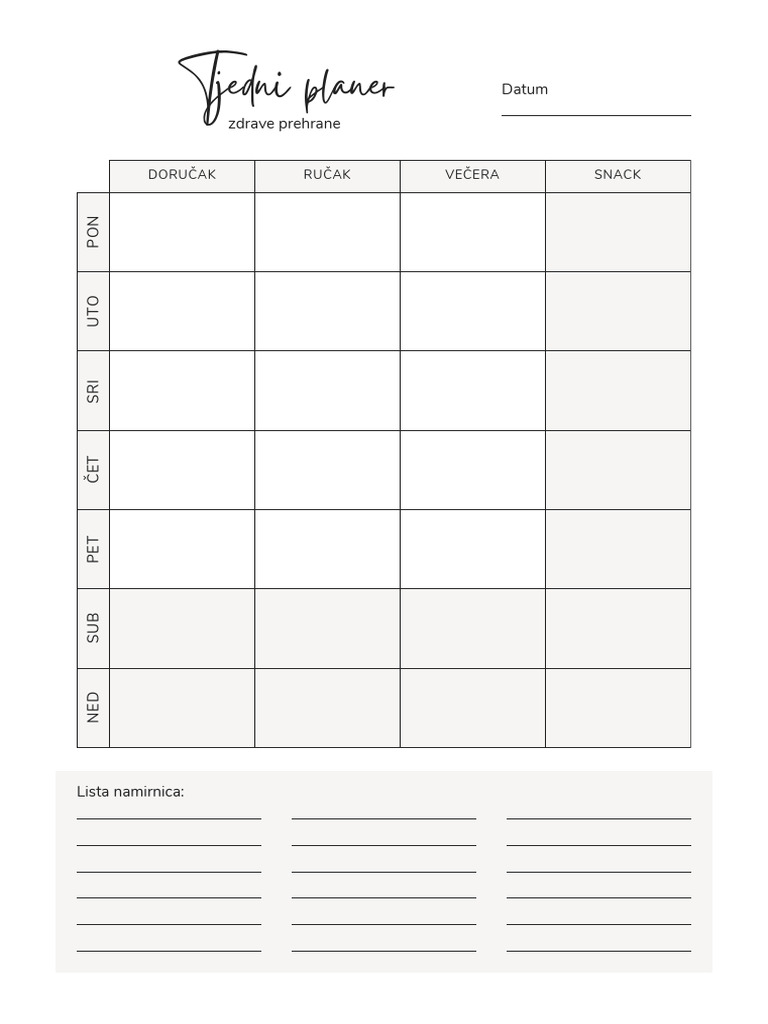 Tjedni planer
zdrave prehrane

Datum

| | DORUČAK | RUČAK | VEČERA | SNACK |
|---|---|---|---|---|
| PON | | | | |
| UTO | | | | |
| SRI | | | | |
| ČET | | | | |
| PET | | | | |
| SUB | | | | |
| NED | | | | |

Lista namirnica: